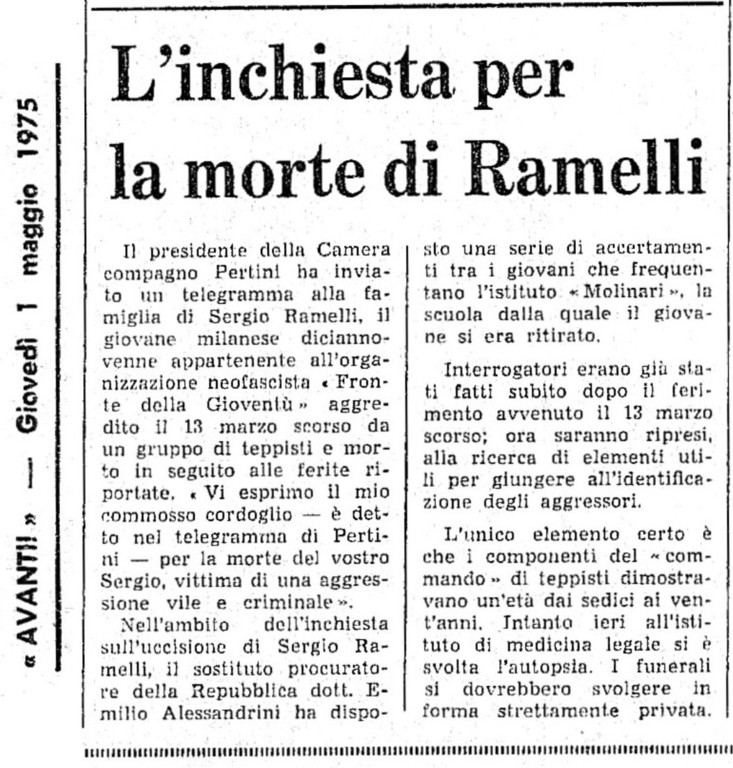 « AVANTI! » — Giovedì 1 maggio 1975

L'inchiesta per la morte di Ramelli

Il presidente della Camera compagno Pertini ha inviato un telegramma alla famiglia di Sergio Ramelli, il giovane milanese diciannovenne appartenente all'organizzazione neofascista « Fronte della Gioventù » aggredito il 13 marzo scorso da un gruppo di teppisti e morto in seguito alle ferite riportate. « Vi esprimo il mio commosso cordoglio — è detto nel telegramma di Pertini — per la morte del vostro Sergio, vittima di una aggressione vile e criminale ».

Nell'ambito dell'inchiesta sull'uccisione di Sergio Ramelli, il sostituto procuratore della Repubblica dott. Emilio Alessandrini ha disposto una serie di accertamenti tra i giovani che frequentano l'istituto « Molinari », la scuola dalla quale il giovane si era ritirato.

Interrogatori erano già stati fatti subito dopo il ferimento avvenuto il 13 marzo scorso; ora saranno ripresi, alla ricerca di elementi utili per giungere all'identificazione degli aggressori.

L'unico elemento certo è che i componenti del « commando » di teppisti dimostravano un'età dai sedici ai vent'anni. Intanto ieri all'istituto di medicina legale si è svolta l'autopsia. I funerali si dovrebbero svolgere in forma strettamente privata.